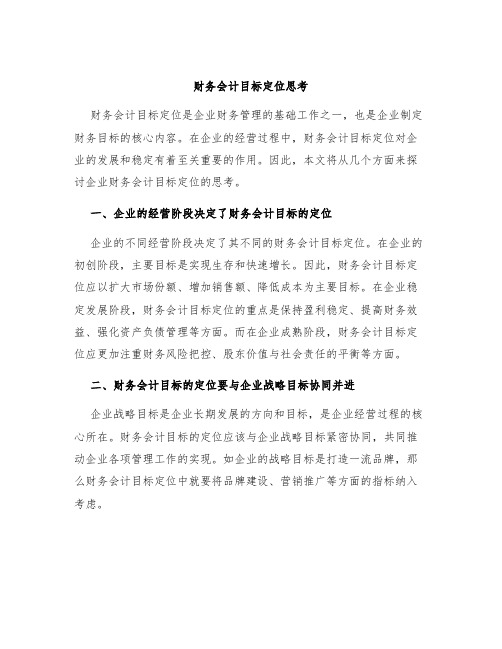 财务会计目标定位思考

财务会计目标定位是企业财务管理的基础工作之一，也是企业制定财务目标的核心内容。在企业的经营过程中，财务会计目标定位对企业的发展和稳定有着至关重要的作用。因此，本文将从几个方面来探讨企业财务会计目标定位的思考。

一、企业的经营阶段决定了财务会计目标的定位

企业的不同经营阶段决定了其不同的财务会计目标定位。在企业的初创阶段，主要目标是实现生存和快速增长。因此，财务会计目标定位应以扩大市场份额、增加销售额、降低成本为主要目标。在企业稳定发展阶段，财务会计目标定位的重点是保持盈利稳定、提高财务效益、强化资产负债管理等方面。而在企业成熟阶段，财务会计目标定位应更加注重财务风险把控、股东价值与社会责任的平衡等方面。

二、财务会计目标的定位要与企业战略目标协同并进

企业战略目标是企业长期发展的方向和目标，是企业经营过程的核心所在。财务会计目标的定位应该与企业战略目标紧密协同，共同推动企业各项管理工作的实现。如企业的战略目标是打造一流品牌，那么财务会计目标定位中就要将品牌建设、营销推广等方面的指标纳入考虑。